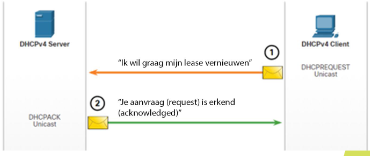 DHCPv4 Server

DHCPv4 Client

1

"Ik wil graag mijn lease vernieuwen"

DHCPREQUEST
Unicast

2

"Je aanvraag (request) is erkend (acknowledged)"

DHCPACK
Unicast